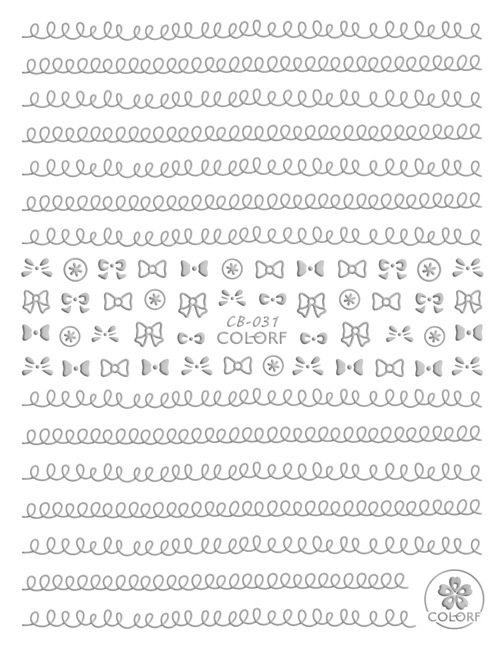 CB-031
COLORF

COLORF